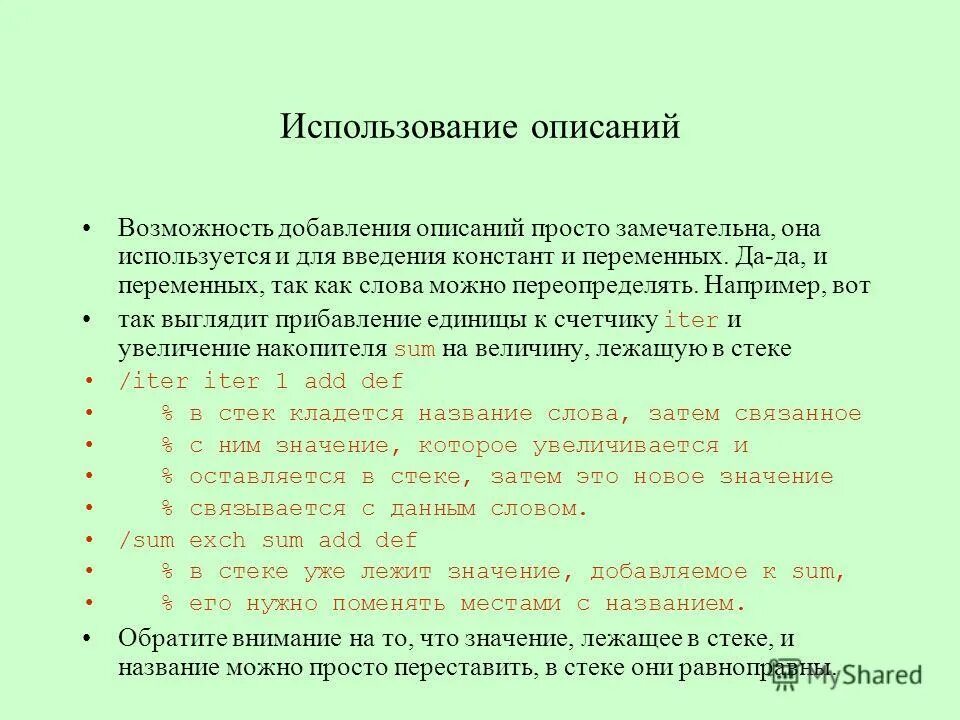 Использование описаний

• Возможность добавления описаний просто замечательна, она используется и для введения констант и переменных. Да-да, и переменных, так как слова можно переопределять. Например, вот
• так выглядит прибавление единицы к счетчику iter и увеличение накопителя sum на величину, лежащую в стеке
• /iter iter 1 add def
• % в стек кладется название слова, затем связанное
• % с ним значение, которое увеличивается и
• % оставляется в стеке, затем это новое значение
• % связывается с данным словом.
• /sum exch sum add def
• % в стеке уже лежит значение, добавляемое к sum,
• % его нужно поменять местами с названием.
• Обратите внимание на то, что значение, лежащее в стеке, и название можно просто переставить, в стеке они равноправны.

MyShared